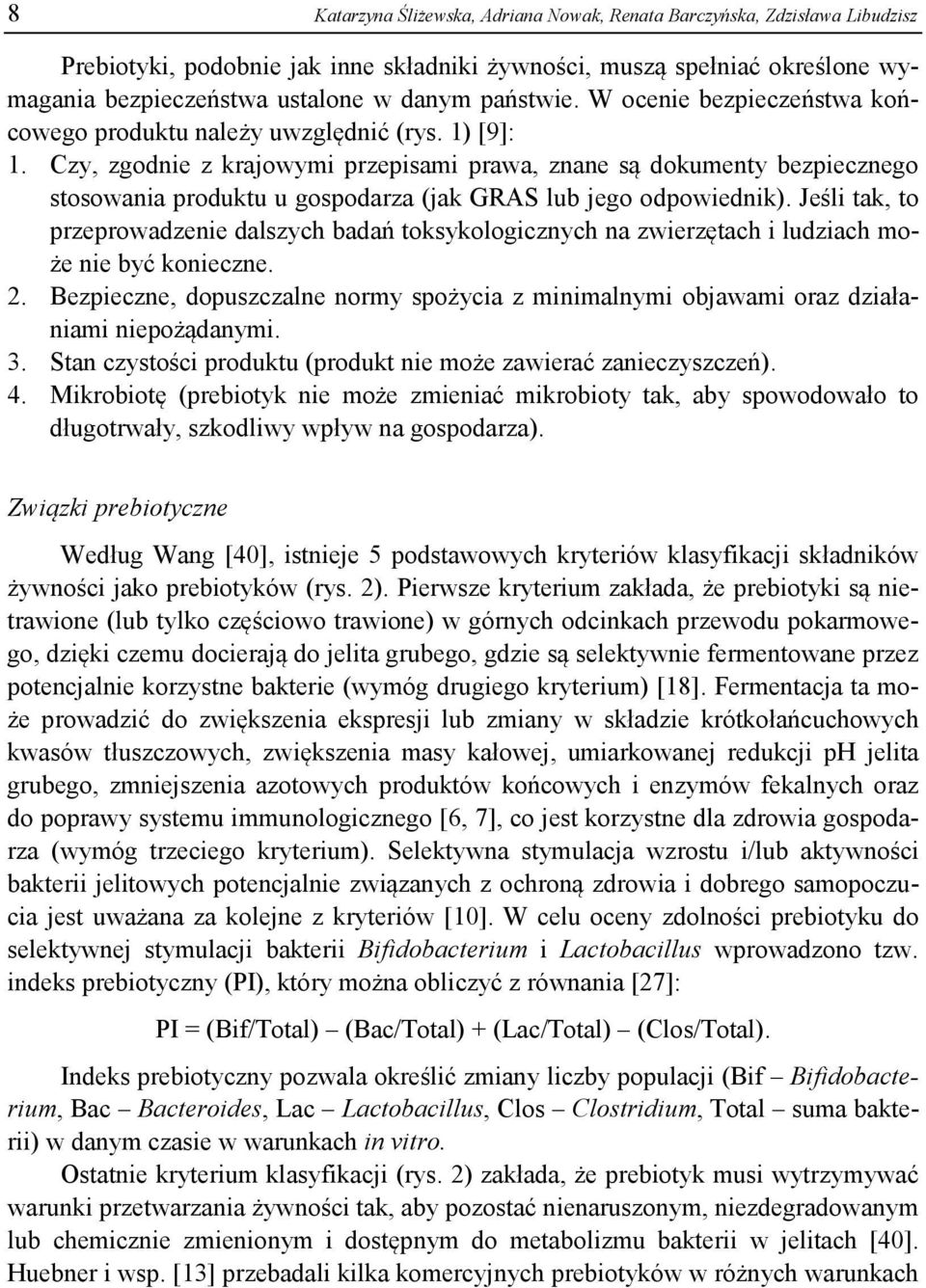 8 Katarzyna Śliżewska, Adriana Nowak, Renata Barczyńska, Zdzisława Libudzisz

Prebiotyki, podobnie jak inne składniki żywności, muszą spełniać określone wymagania bezpieczeństwa ustalone w danym państwie. W ocenie bezpieczeństwa końcowego produktu należy uwzględnić (rys. 1) [9]:
1. Czy, zgodnie z krajowymi przepisami prawa, znane są dokumenty bezpiecznego stosowania produktu u gospodarza (jak GRAS lub jego odpowiednik). Jeśli tak, to przeprowadzenie dalszych badań toksykologicznych na zwierzętach i ludziach może nie być konieczne.
2. Bezpieczne, dopuszczalne normy spożycia z minimalnymi objawami oraz działaniami niepożądanymi.
3. Stan czystości produktu (produkt nie może zawierać zanieczyszczeń).
4. Mikrobiotę (prebiotyk nie może zmieniać mikrobioty tak, aby spowodowało to długotrwały, szkodliwy wpływ na gospodarza).

Związki prebiotyczne

Według Wang [40], istnieje 5 podstawowych kryteriów klasyfikacji składników żywności jako prebiotyków (rys. 2). Pierwsze kryterium zakłada, że prebiotyki są nietrawione (lub tylko częściowo trawione) w górnych odcinkach przewodu pokarmowego, dzięki czemu docierają do jelita grubego, gdzie są selektywnie fermentowane przez potencjalnie korzystne bakterie (wymóg drugiego kryterium) [18]. Fermentacja ta może prowadzić do zwiększenia ekspresji lub zmiany w składzie krótkołańcuchowych kwasów tłuszczowych, zwiększenia masy kałowej, umiarkowanej redukcji pH jelita grubego, zmniejszenia azotowych produktów końcowych i enzymów fekalnych oraz do poprawy systemu immunologicznego [6, 7], co jest korzystne dla zdrowia gospodarza (wymóg trzeciego kryterium). Selektywna stymulacja wzrostu i/lub aktywności bakterii jelitowych potencjalnie związanych z ochroną zdrowia i dobrego samopoczucia jest uważana za kolejne z kryteriów [10]. W celu oceny zdolności prebiotyku do selektywnej stymulacji bakterii Bifidobacterium i Lactobacillus wprowadzono tzw. indeks prebiotyczny (PI), który można obliczyć z równania [27]:

PI = (Bif/Total) – (Bac/Total) + (Lac/Total) – (Clos/Total).

Indeks prebiotyczny pozwala określić zmiany liczby populacji (Bif – Bifidobacterium, Bac – Bacteroides, Lac – Lactobacillus, Clos – Clostridium, Total – suma bakterii) w danym czasie w warunkach in vitro.

Ostatnie kryterium klasyfikacji (rys. 2) zakłada, że prebiotyk musi wytrzymywać warunki przetwarzania żywności tak, aby pozostać nienaruszonym, niezdegradowanym lub chemicznie zmienionym i dostępnym do metabolizmu bakterii w jelitach [40]. Huebner i wsp. [13] przebadali kilka komercyjnych prebiotyków w różnych warunkach